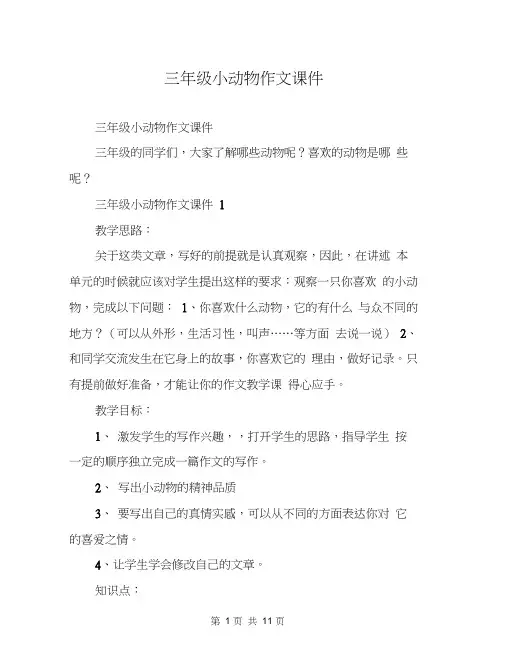 三年级小动物作文课件

三年级小动物作文课件

三年级的同学们，大家了解哪些动物呢？喜欢的动物是哪 些呢？

三年级小动物作文课件 1

教学思路：

关于这类文章，写好的前提就是认真观察，因此，在讲述 本单元的时候就应该对学生提出这样的要求：观察一只你喜欢 的小动物，完成以下问题： 1、你喜欢什么动物，它的有什么 与众不同的地方？（可以从外形，生活习性，叫声……等方面 去说一说） 2、和同学交流发生在它身上的故事，你喜欢它的 理由，做好记录。只有提前做好准备，才能让你的作文教学课 得心应手。

教学目标：

1、 激发学生的写作兴趣，，打开学生的思路，指导学生 按一定的顺序独立完成一篇作文的写作。

2、 写出小动物的精神品质

3、 要写出自己的真情实感，可以从不同的方面表达你对 它的喜爱之情。

4、让学生学会修改自己的文章。

知识点：

第 1 页 共 11 页